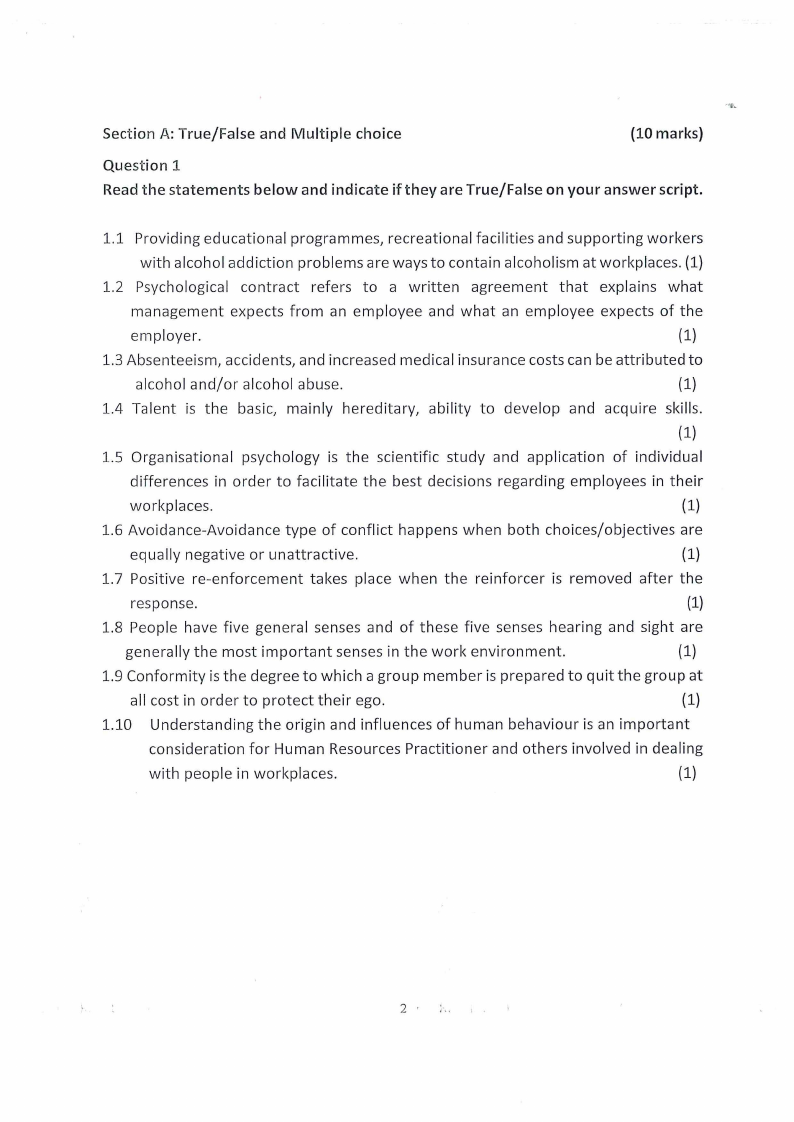 Section A: True/False and Multiple choice (10 marks)

Question 1

Read the statements below and indicate if they are True/False on your answer script.

1.1 Providing educational programmes, recreational facilities and supporting workers with alcohol addiction problems are ways to contain alcoholism at workplaces. (1)

1.2 Psychological contract refers to a written agreement that explains what management expects from an employee and what an employee expects of the employer. (1)

1.3 Absenteeism, accidents, and increased medical insurance costs can be attributed to alcohol and/or alcohol abuse. (1)

1.4 Talent is the basic, mainly hereditary, ability to develop and acquire skills. (1)

1.5 Organisational psychology is the scientific study and application of individual differences in order to facilitate the best decisions regarding employees in their workplaces. (1)

1.6 Avoidance-Avoidance type of conflict happens when both choices/objectives are equally negative or unattractive. (1)

1.7 Positive re-enforcement takes place when the reinforcer is removed after the response. (1)

1.8 People have five general senses and of these five senses hearing and sight are generally the most important senses in the work environment. (1)

1.9 Conformity is the degree to which a group member is prepared to quit the group at all cost in order to protect their ego. (1)

1.10 Understanding the origin and influences of human behaviour is an important consideration for Human Resources Practitioner and others involved in dealing with people in workplaces. (1)

2